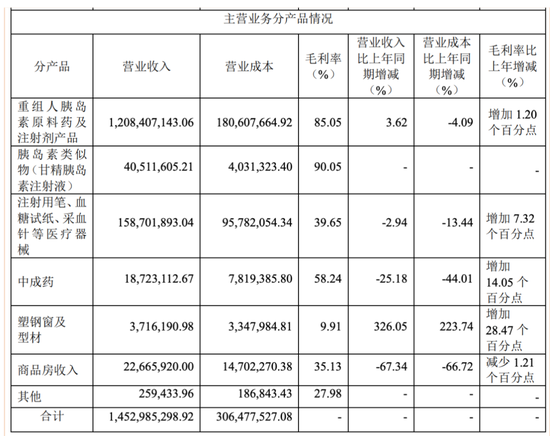 主营业务分产品情况

| 分产品 | 营业收入 | 营业成本 | 毛利率（%） | 营业收入比上年同期增减（%） | 营业成本比上年同期增减（%） | 毛利率比上年增减（%） |
|---|---|---|---|---|---|---|
| 重组人胰岛素原料药及注射剂产品 | 1,208,407,143.06 | 180,607,664.92 | 85.05 | 3.62 | -4.09 | 增加 1.20 个百分点 |
| 胰岛素类似物（甘精胰岛素注射液） | 40,511,605.21 | 4,031,323.40 | 90.05 | - | - | - |
| 注射用笔、血糖试纸、采血针等医疗器械 | 158,701,893.04 | 95,782,054.34 | 39.65 | -2.94 | -13.44 | 增加 7.32 个百分点 |
| 中成药 | 18,723,112.67 | 7,819,385.80 | 58.24 | -25.18 | -44.01 | 增加 14.05 个百分点 |
| 塑钢窗及型材 | 3,716,190.98 | 3,347,984.81 | 9.91 | 326.05 | 223.74 | 增加 28.47 个百分点 |
| 商品房收入 | 22,665,920.00 | 14,702,270.38 | 35.13 | -67.34 | -66.72 | 减少 1.21 个百分点 |
| 其他 | 259,433.96 | 186,843.43 | 27.98 | - | - | - |
| 合计 | 1,452,985,298.92 | 306,477,527.08 | - | - | - | - |